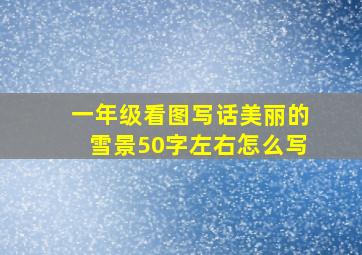 一年级看图写话美丽的雪景50字左右怎么写